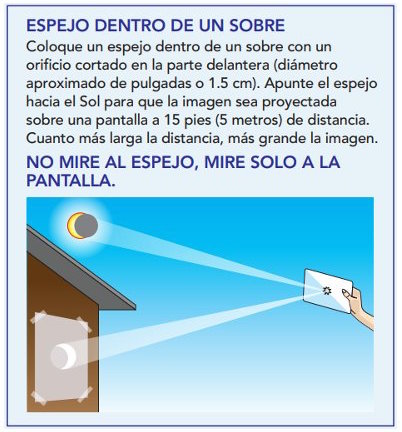 ESPEJO DENTRO DE UN SOBRE
Coloque un espejo dentro de un sobre con un orificio cortado en la parte delantera (diámetro aproximado de pulgadas o 1.5 cm). Apunte el espejo hacia el Sol para que la imagen sea proyectada sobre una pantalla a 15 pies (5 metros) de distancia. Cuanto más larga la distancia, más grande la imagen.

NO MIRE AL ESPEJO, MIRE SOLO A LA PANTALLA.